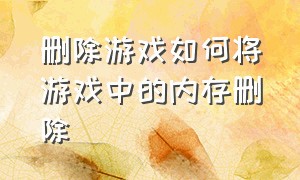 删除游戏如何将游戏中的内存删除